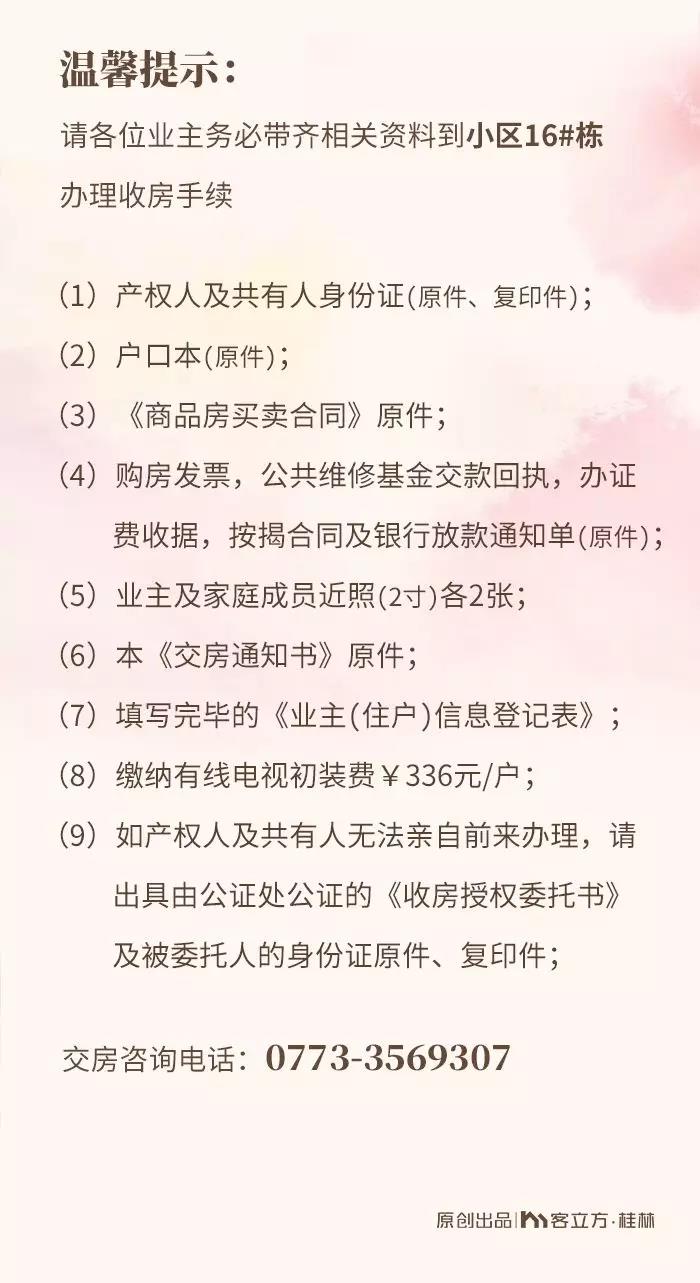 温馨提示：

请各位业主务必带齐相关资料到小区16#栋办理收房手续

(1) 产权人及共有人身份证(原件、复印件)；

(2) 户口本(原件)；

(3) 《商品房买卖合同》原件；

(4) 购房发票，公共维修基金交款回执，办证费收据，按揭合同及银行放款通知单(原件)；

(5) 业主及家庭成员近照(2寸)各2张；

(6) 本《交房通知书》原件；

(7) 填写完毕的《业主(住户)信息登记表》；

(8) 缴纳有线电视初装费￥336元/户；

(9) 如产权人及共有人无法亲自前来办理，请出具由公证处公证的《收房授权委托书》及被委托人的身份证原件、复印件；

交房咨询电话：0773-3569307

原创出品 | 客立方·桂林